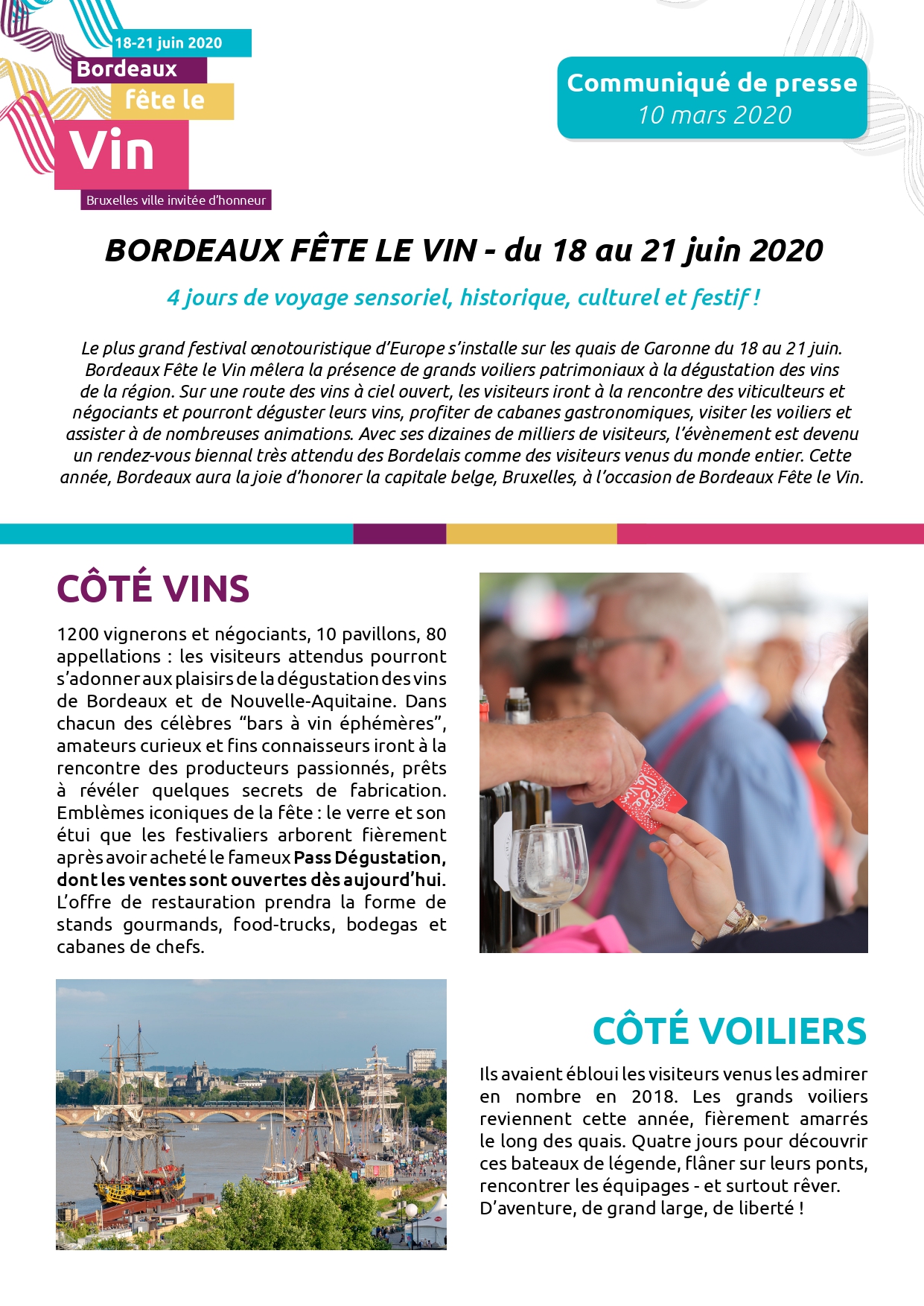 18-21 juin 2020
Bordeaux
fête le
Vin
Bruxelles ville invitée d'honneur

Communiqué de presse
10 mars 2020

BORDEAUX FÊTE LE VIN - du 18 au 21 juin 2020

4 jours de voyage sensoriel, historique, culturel et festif !

Le plus grand festival œnotouristique d'Europe s'installe sur les quais de Garonne du 18 au 21 juin. Bordeaux Fête le Vin mêlera la présence de grands voiliers patrimoniaux à la dégustation des vins de la région. Sur une route des vins à ciel ouvert, les visiteurs iront à la rencontre des viticulteurs et négociants et pourront déguster leurs vins, profiter de cabanes gastronomiques, visiter les voiliers et assister à de nombreuses animations. Avec ses dizaines de milliers de visiteurs, l'évènement est devenu un rendez-vous biennal très attendu des Bordelais comme des visiteurs venus du monde entier. Cette année, Bordeaux aura la joie d'honorer la capitale belge, Bruxelles, à l'occasion de Bordeaux Fête le Vin.

CÔTÉ VINS

1200 vignerons et négociants, 10 pavillons, 80 appellations : les visiteurs attendus pourront s'adonner aux plaisirs de la dégustation des vins de Bordeaux et de Nouvelle-Aquitaine. Dans chacun des célèbres "bars à vin éphémères", amateurs curieux et fins connaisseurs iront à la rencontre des producteurs passionnés, prêts à révéler quelques secrets de fabrication. Emblèmes iconiques de la fête : le verre et son étui que les festivaliers arborent fièrement après avoir acheté le fameux Pass Dégustation, dont les ventes sont ouvertes dès aujourd'hui. L'offre de restauration prendra la forme de stands gourmands, food-trucks, bodegas et cabanes de chefs.

CÔTÉ VOILIERS

Ils avaient ébloui les visiteurs venus les admirer en nombre en 2018. Les grands voiliers reviennent cette année, fièrement amarrés le long des quais. Quatre jours pour découvrir ces bateaux de légende, flâner sur leurs ponts, rencontrer les équipages - et surtout rêver. D'aventure, de grand large, de liberté !